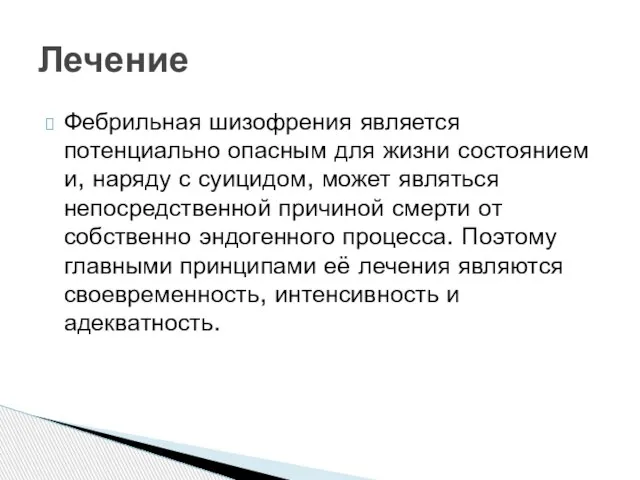 Лечение

Фебрильная шизофрения является потенциально опасным для жизни состоянием и, наряду с суицидом, может являться непосредственной причиной смерти от собственно эндогенного процесса. Поэтому главными принципами её лечения являются своевременность, интенсивность и адекватность.